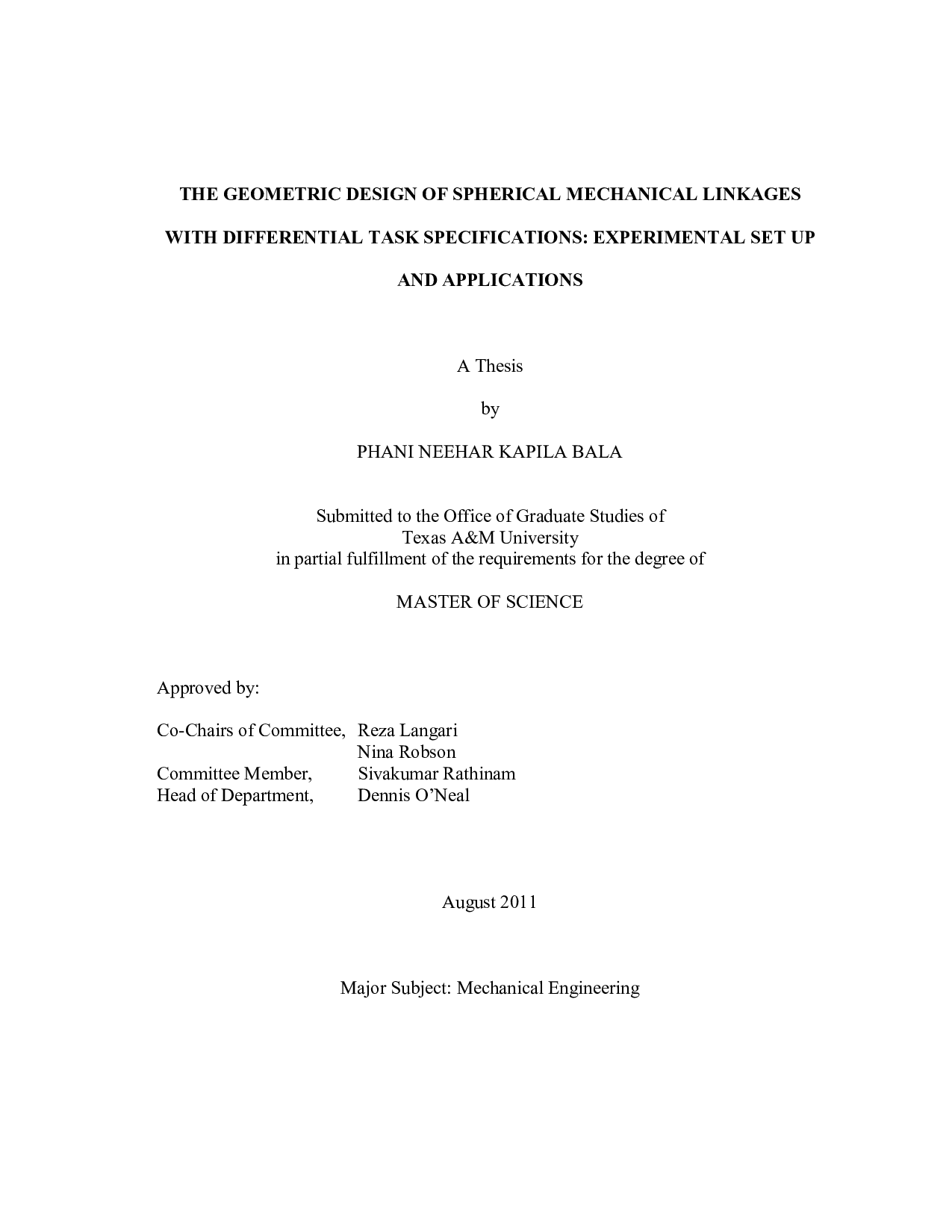 THE GEOMETRIC DESIGN OF SPHERICAL MECHANICAL LINKAGES WITH DIFFERENTIAL TASK SPECIFICATIONS: EXPERIMENTAL SET UP AND APPLICATIONS

A Thesis

by

PHANI NEEHAR KAPILA BALA

Submitted to the Office of Graduate Studies of
Texas A&M University
in partial fulfillment of the requirements for the degree of

MASTER OF SCIENCE

Approved by:

Co-Chairs of Committee, Reza Langari
Nina Robson
Committee Member, Sivakumar Rathinam
Head of Department, Dennis O'Neal

August 2011

Major Subject: Mechanical Engineering